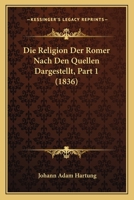 KESSINGER'S LEGACY REPRINTS

Die Religion Der Romer Nach Den Quellen Dargestellt, Part 1 (1836)

Johann Adam Hartung